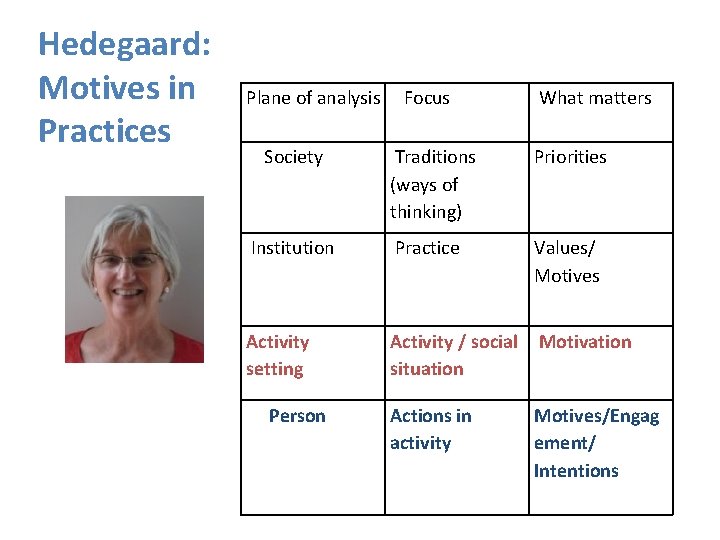 Hedegaard: Motives in Practices

| Plane of analysis | Focus | What matters |
|---|---|---|
| Society | Traditions (ways of thinking) | Priorities |
| Institution | Practice | Values/ Motives |
| Activity setting | Activity / social situation | Motivation |
| Person | Actions in activity | Motives/Engagement/ Intentions |